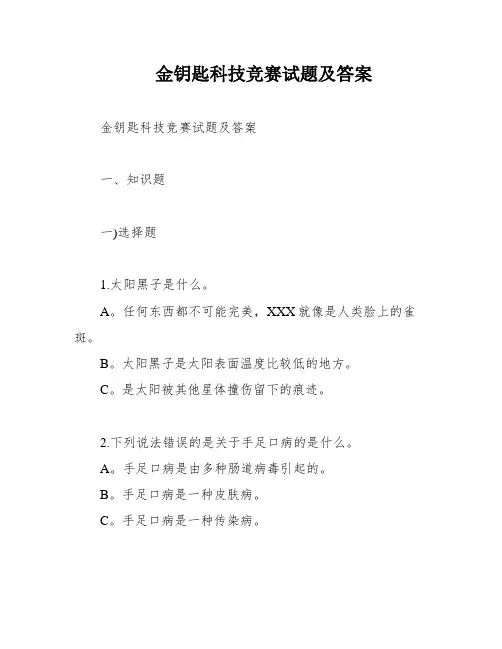 金钥匙科技竞赛试题及答案

金钥匙科技竞赛试题及答案

一、知识题

一)选择题

1.太阳黑子是什么。

A。任何东西都不可能完美，XXX就像是人类脸上的雀斑。

B。太阳黑子是太阳表面温度比较低的地方。

C。是太阳被其他星体撞伤留下的痕迹。

2.下列说法错误的是关于手足口病的是什么。

A。手足口病是由多种肠道病毒引起的。

B。手足口病是一种皮肤病。

C。手足口病是一种传染病。